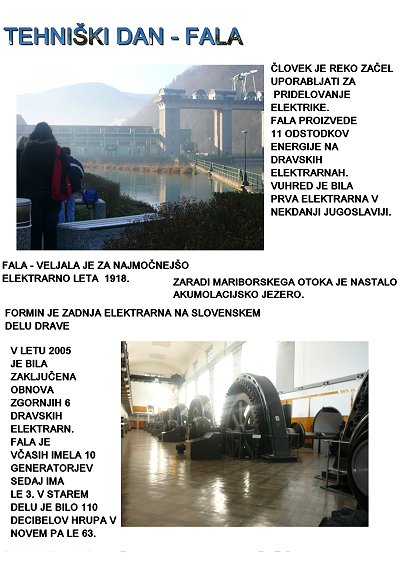 TEHNIŠKI DAN - FALA

ČLOVEK JE REKO ZAČEL UPORABLJATI ZA PRIDELOVANJE ELEKTRIKE. FALA PROIZVEDE 11 ODSTODKOV ENERGIJE NA DRAVSKIH ELEKTRARNAH. VUHRED JE BILA PRVA ELEKTRARNA V NEKDANJI JUGOSLAVIJI.

FALA - VELJALA JE ZA NAJMOČNEJŠO ELEKTRARNO LETA 1918.

ZARADI MARIBORSKEGA OTOKA JE NASTALO AKUMOLACIJSKO JEZERO.

FORMIN JE ZADNJA ELEKTRARNA NA SLOVENSKEM DELU DRAVE

V LETU 2005 JE BILA ZAKLJUČENA OBNOVA ZGORNJIH 6 DRAVSKIH ELEKTRARN. FALA JE VČASIH IMELA 10 GENERATORJEV SEDAJ IMA LE 3. V STAREM DELU JE BILO 110 DECIBELOV HRUPA V NOVEM PA LE 63.